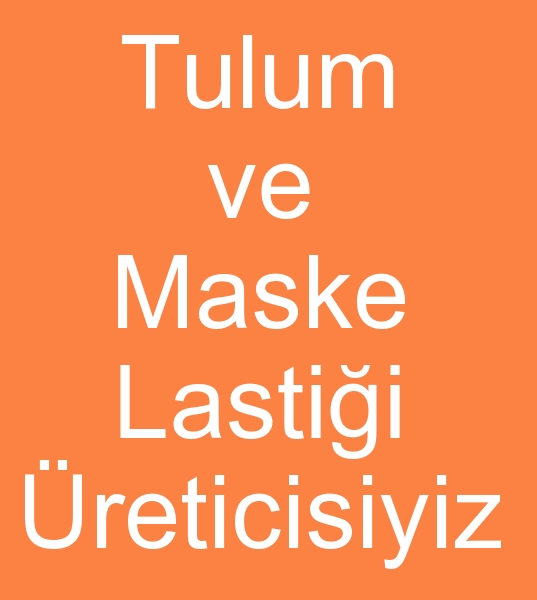 Tulum
ve
Maske
Lastiği
Üreticisiyiz